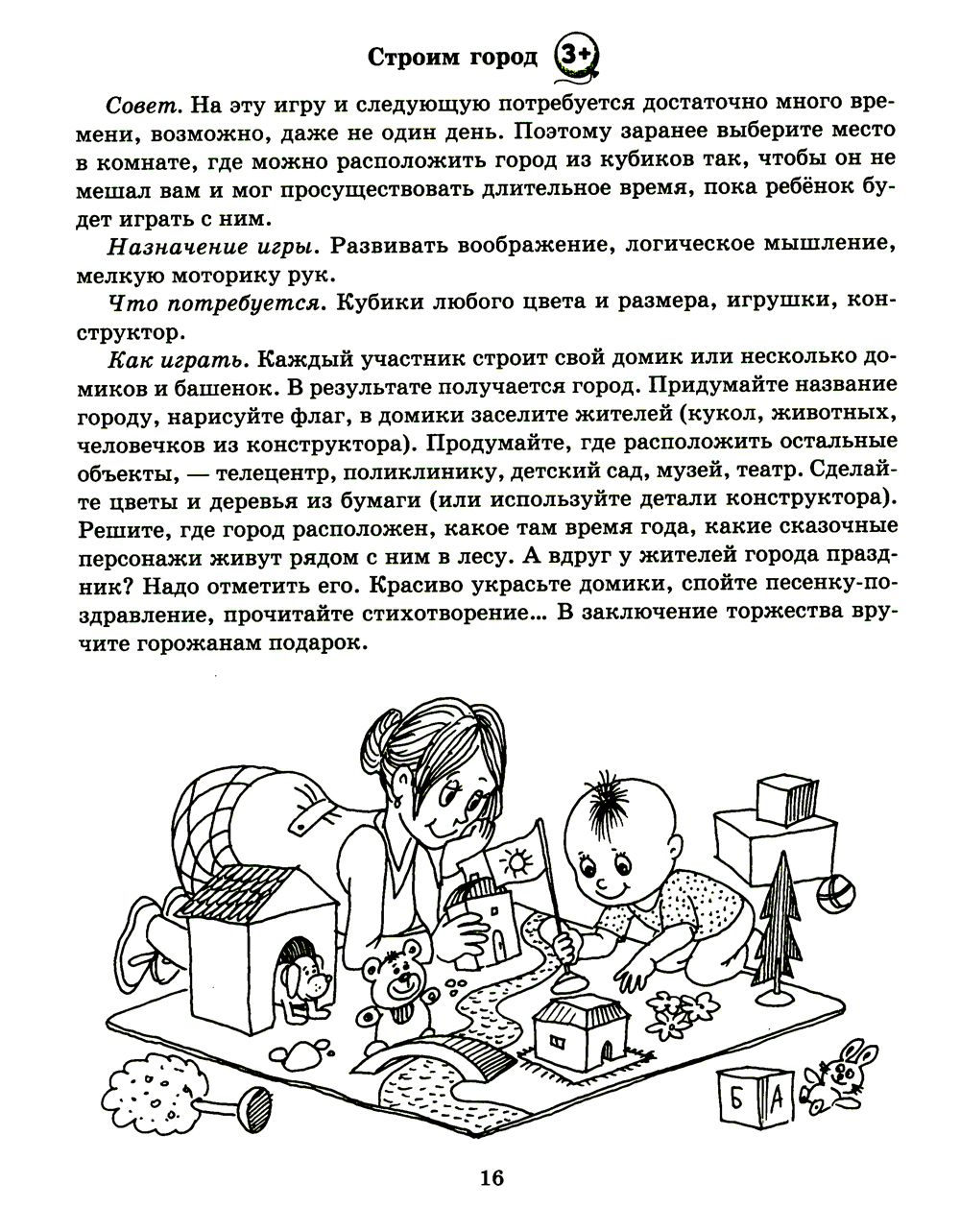 Строим город 3+

Совет. На эту игру и следующую потребуется достаточно много времени, возможно, даже не один день. Поэтому заранее выберите место в комнате, где можно расположить город из кубиков так, чтобы он не мешал вам и мог просуществовать длительное время, пока ребёнок будет играть с ним.

Назначение игры. Развивать воображение, логическое мышление, мелкую моторику рук.

Что потребуется. Кубики любого цвета и размера, игрушки, конструктор.

Как играть. Каждый участник строит свой домик или несколько домиков и башенок. В результате получается город. Придумайте название городу, нарисуйте флаг, в домики заселите жителей (кукол, животных, человечков из конструктора). Продумайте, где расположить остальные объекты, — телецентр, поликлинику, детский сад, музей, театр. Сделайте цветы и деревья из бумаги (или используйте детали конструктора). Решите, где город расположен, какое там время года, какие сказочные персонажи живут рядом с ним в лесу. А вдруг у жителей города праздник? Надо отметить его. Красиво украсьте домики, спойте песенку-поздравление, прочитайте стихотворение... В заключение торжества вручите горожанам подарок.

Б А

16